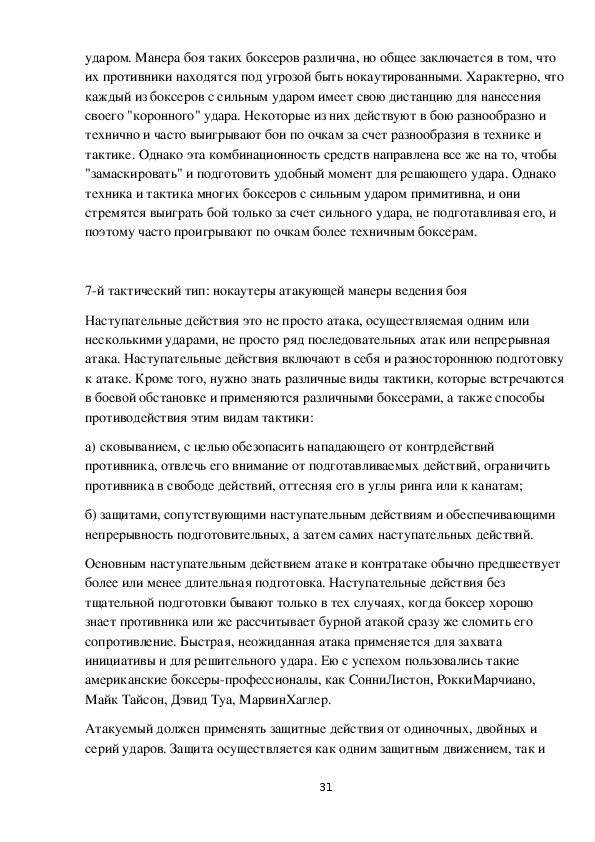 ударом. Манера боя таких боксеров различна, но общее заключается в том, что их противники находятся под угрозой быть нокаутированными. Характерно, что каждый из боксеров с сильным ударом имеет свою дистанцию для нанесения своего "коронного" удара. Некоторые из них действуют в бою разнообразно и технично и часто выигрывают бои по очкам за счет разнообразия в технике и тактике. Однако эта комбинационность средств направлена все же на то, чтобы "замаскировать" и подготовить удобный момент для решающего удара. Однако техника и тактика многих боксеров с сильным ударом примитивна, и они стремятся выиграть бой только за счет сильного удара, не подготавливая его, и поэтому часто проигрывают по очкам более техничным боксерам.

7-й тактический тип: нокаутеры атакующей манеры ведения боя

Наступательные действия это не просто атака, осуществляемая одним или несколькими ударами, не просто ряд последовательных атак или непрерывная атака. Наступательные действия включают в себя и разностороннюю подготовку к атаке. Кроме того, нужно знать различные виды тактики, которые встречаются в боевой обстановке и применяются различными боксерами, а также способы противодействия этим видам тактики:

а) сковыванием, с целью обезопасить нападающего от контрдействий противника, отвлечь его внимание от подготавливаемых действий, ограничить противника в свободе действий, оттесняя его в углы ринга или к канатам;

б) защитами, сопутствующими наступательным действиям и обеспечивающими непрерывность подготовительных, а затем самих наступательных действий.

Основным наступательным действием атаке и контратаке обычно предшествует более или менее длительная подготовка. Наступательные действия без тщательной подготовки бывают только в тех случаях, когда боксер хорошо знает противника или же рассчитывает бурной атакой сразу же сломить его сопротивление. Быстрая, неожиданная атака применяется для захвата инициативы и для решительного удара. Ею с успехом пользовались такие американские боксеры-профессионалы, как СонниЛистон, РоккиМарчиано, Майк Тайсон, Дэвид Туа, МарвинХаглер.

Атакуемый должен применять защитные действия от одиночных, двойных и серий ударов. Защита осуществляется как одним защитным движением, так и

31